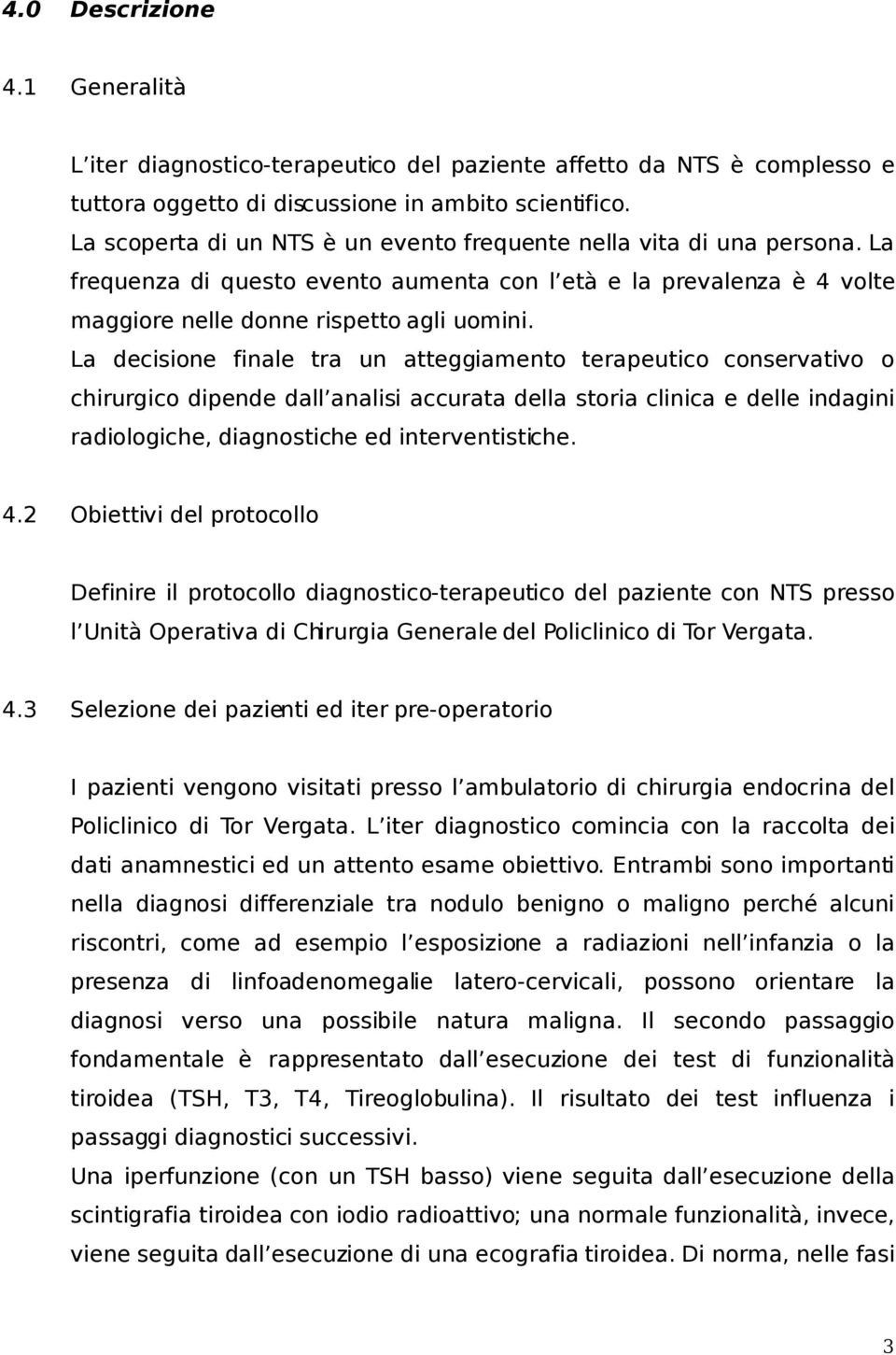 4.0 Descrizione

4.1 Generalità

L iter diagnostico-terapeutico del paziente affetto da NTS è complesso e tuttora oggetto di discussione in ambito scientifico.
La scoperta di un NTS è un evento frequente nella vita di una persona. La frequenza di questo evento aumenta con l età e la prevalenza è 4 volte maggiore nelle donne rispetto agli uomini.
La decisione finale tra un atteggiamento terapeutico conservativo o chirurgico dipende dall analisi accurata della storia clinica e delle indagini radiologiche, diagnostiche ed interventistiche.

4.2 Obiettivi del protocollo

Definire il protocollo diagnostico-terapeutico del paziente con NTS presso l Unità Operativa di Chirurgia Generale del Policlinico di Tor Vergata.

4.3 Selezione dei pazienti ed iter pre-operatorio

I pazienti vengono visitati presso l ambulatorio di chirurgia endocrina del Policlinico di Tor Vergata. L iter diagnostico comincia con la raccolta dei dati anamnestici ed un attento esame obiettivo. Entrambi sono importanti nella diagnosi differenziale tra nodulo benigno o maligno perché alcuni riscontri, come ad esempio l esposizione a radiazioni nell infanzia o la presenza di linfoadenomegalie latero-cervicali, possono orientare la diagnosi verso una possibile natura maligna. Il secondo passaggio fondamentale è rappresentato dall esecuzione dei test di funzionalità tiroidea (TSH, T3, T4, Tireoglobulina). Il risultato dei test influenza i passaggi diagnostici successivi.
Una iperfunzione (con un TSH basso) viene seguita dall esecuzione della scintigrafia tiroidea con iodio radioattivo; una normale funzionalità, invece, viene seguita dall esecuzione di una ecografia tiroidea. Di norma, nelle fasi

3